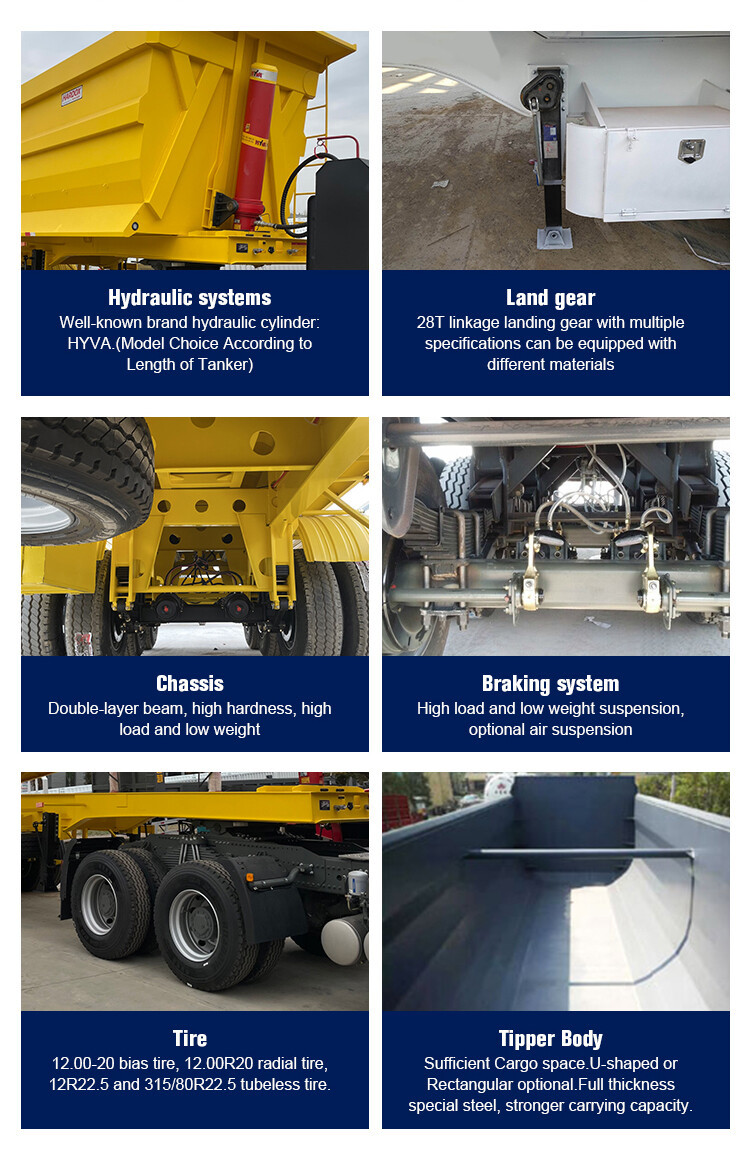 Hydraulic systems
Well-known brand hydraulic cylinder: HYVA.(Model Choice According to Length of Tanker)

Land gear
28T linkage landing gear with multiple specifications can be equipped with different materials

Chassis
Double-layer beam, high hardness, high load and low weight

Braking system
High load and low weight suspension, optional air suspension

Tire
12.00-20 bias tire, 12.00R20 radial tire, 12R22.5 and 315/80R22.5 tubeless tire.

Tipper Body
Sufficient Cargo space.U-shaped or Rectangular optional.Full thickness special steel, stronger carrying capacity.